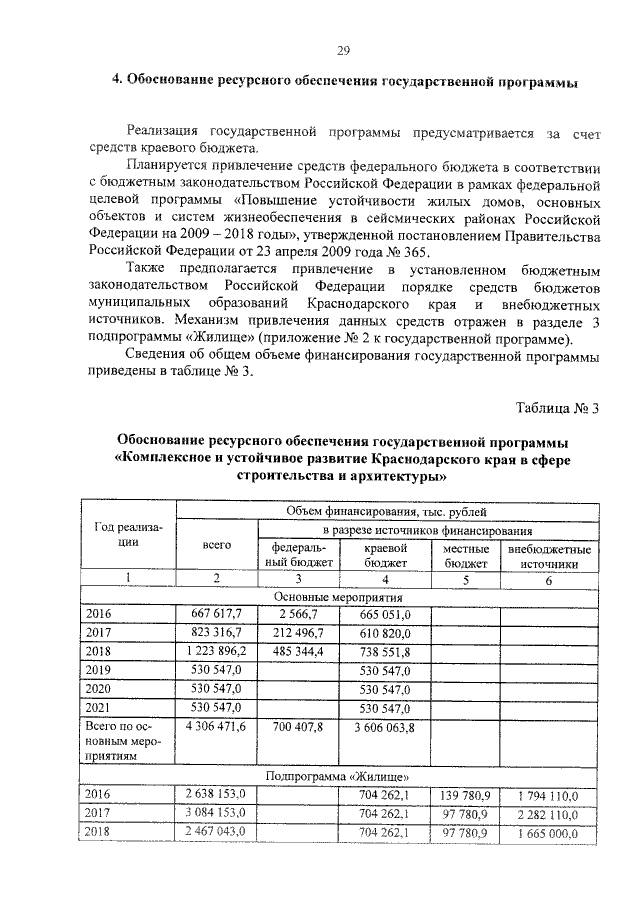 29

4. Обоснование ресурсного обеспечения государственной программы

Реализация государственной программы предусматривается за счет средств краевого бюджета.

Планируется привлечение средств федерального бюджета в соответствии с бюджетным законодательством Российской Федерации в рамках федеральной целевой программы «Повышение устойчивости жилых домов, основных объектов и систем жизнеобеспечения в сейсмических районах Российской Федерации на 2009 – 2018 годы», утвержденной постановлением Правительства Российской Федерации от 23 апреля 2009 года № 365.

Также предполагается привлечение в установленном бюджетным законодательством Российской Федерации порядке средств бюджетов муниципальных образований Краснодарского края и внебюджетных источников. Механизм привлечения данных средств отражен в разделе 3 подпрограммы «Жилище» (приложение № 2 к государственной программе).

Сведения об общем объеме финансирования государственной программы приведены в таблице № 3.

Таблица № 3

Обоснование ресурсного обеспечения государственной программы «Комплексное и устойчивое развитие Краснодарского края в сфере строительства и архитектуры»

| Год реализации | Объем финансирования, тыс. рублей | | | | |
|---|---|---|---|---|---|
| | всего | в разрезе источников финансирования | | | |
| | | федеральный бюджет | краевой бюджет | местные бюджет | внебюджетные источники |
| 1 | 2 | 3 | 4 | 5 | 6 |
| Основные мероприятия | | | | | |
| 2016 | 667 617,7 | 2 566,7 | 665 051,0 | | |
| 2017 | 823 316,7 | 212 496,7 | 610 820,0 | | |
| 2018 | 1 223 896,2 | 485 344,4 | 738 551,8 | | |
| 2019 | 530 547,0 | | 530 547,0 | | |
| 2020 | 530 547,0 | | 530 547,0 | | |
| 2021 | 530 547,0 | | 530 547,0 | | |
| Всего по основным мероприятиям | 4 306 471,6 | 700 407,8 | 3 606 063,8 | | |
| Подпрограмма «Жилище» | | | | | |
| 2016 | 2 638 153,0 | | 704 262,1 | 139 780,9 | 1 794 110,0 |
| 2017 | 3 084 153,0 | | 704 262,1 | 97 780,9 | 2 282 110,0 |
| 2018 | 2 467 043,0 | | 704 262,1 | 97 780,9 | 1 665 000,0 |